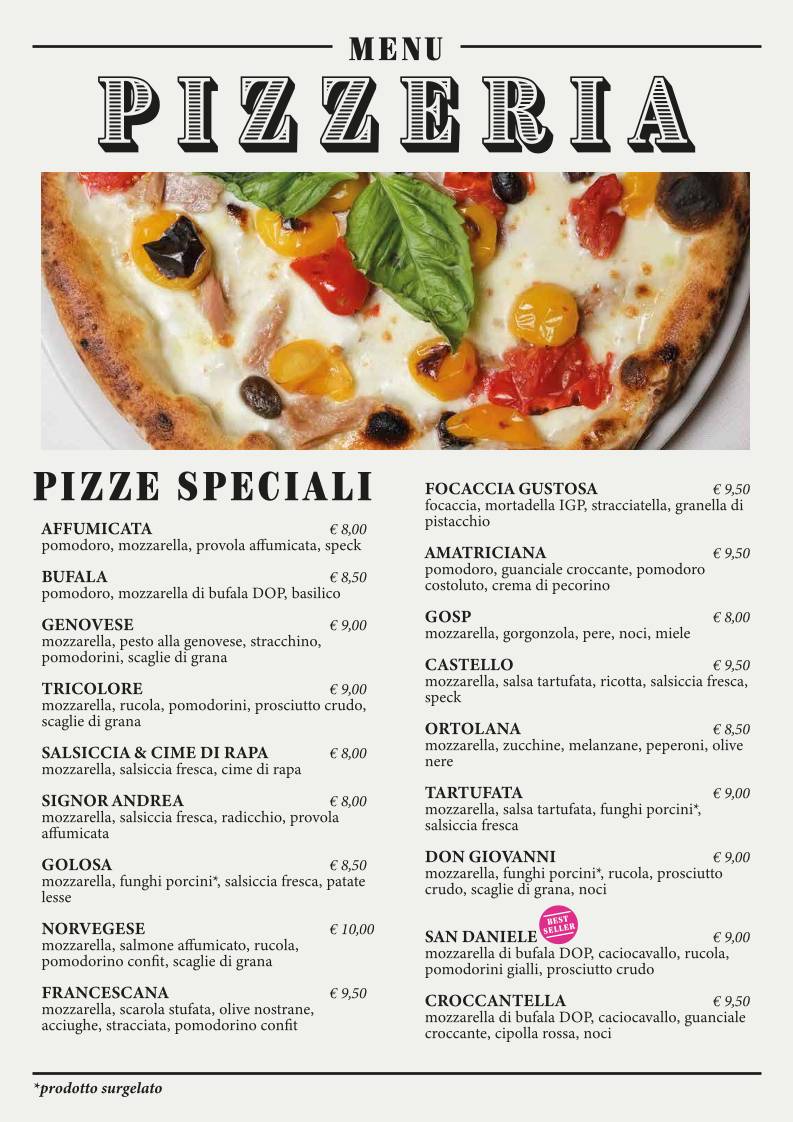 MENU

PIZZERIA

PIZZE SPECIALI

AFFUMICATA € 8,00
pomodoro, mozzarella, provola affumicata, speck

BUFALA € 8,50
pomodoro, mozzarella di bufala DOP, basilico

GENOVESE € 9,00
mozzarella, pesto alla genovese, stracchino, pomodorini, scaglie di grana

TRICOLORE € 9,00
mozzarella, rucola, pomodorini, prosciutto crudo, scaglie di grana

SALSICCIA & CIME DI RAPA € 8,00
mozzarella, salsiccia fresca, cime di rapa

SIGNOR ANDREA € 8,00
mozzarella, salsiccia fresca, radicchio, provola affumicata

GOLOSA € 8,50
mozzarella, funghi porcini*, salsiccia fresca, patate lesse

NORVEGESE € 10,00
mozzarella, salmone affumicato, rucola, pomodorino confit, scaglie di grana

FRANCESCANA € 9,50
mozzarella, scarola stufata, olive nostrane, acciughe, stracciata, pomodorino confit

FOCACCIA GUSTOSA € 9,50
focaccia, mortadella IGP, stracciatella, granella di pistacchio

AMATRICIANA € 9,50
pomodoro, guanciale croccante, pomodoro costoluto, crema di pecorino

GOSP € 8,00
mozzarella, gorgonzola, pere, noci, miele

CASTELLO € 9,50
mozzarella, salsa tartufata, ricotta, salsiccia fresca, speck

ORTOLANA € 8,50
mozzarella, zucchine, melanzane, peperoni, olive nere

TARTUFATA € 9,00
mozzarella, salsa tartufata, funghi porcini*, salsiccia fresca

DON GIOVANNI € 9,00
mozzarella, funghi porcini*, rucola, prosciutto crudo, scaglie di grana, noci

SAN DANIELE BEST SELLER € 9,00
mozzarella di bufala DOP, caciocavallo, rucola, pomodorini gialli, prosciutto crudo

CROCCANTELLA € 9,50
mozzarella di bufala DOP, caciocavallo, guanciale croccante, cipolla rossa, noci

*prodotto surgelato